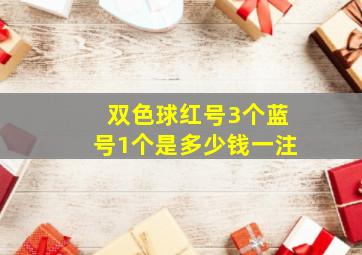 双色球红号3个蓝号1个是多少钱一注